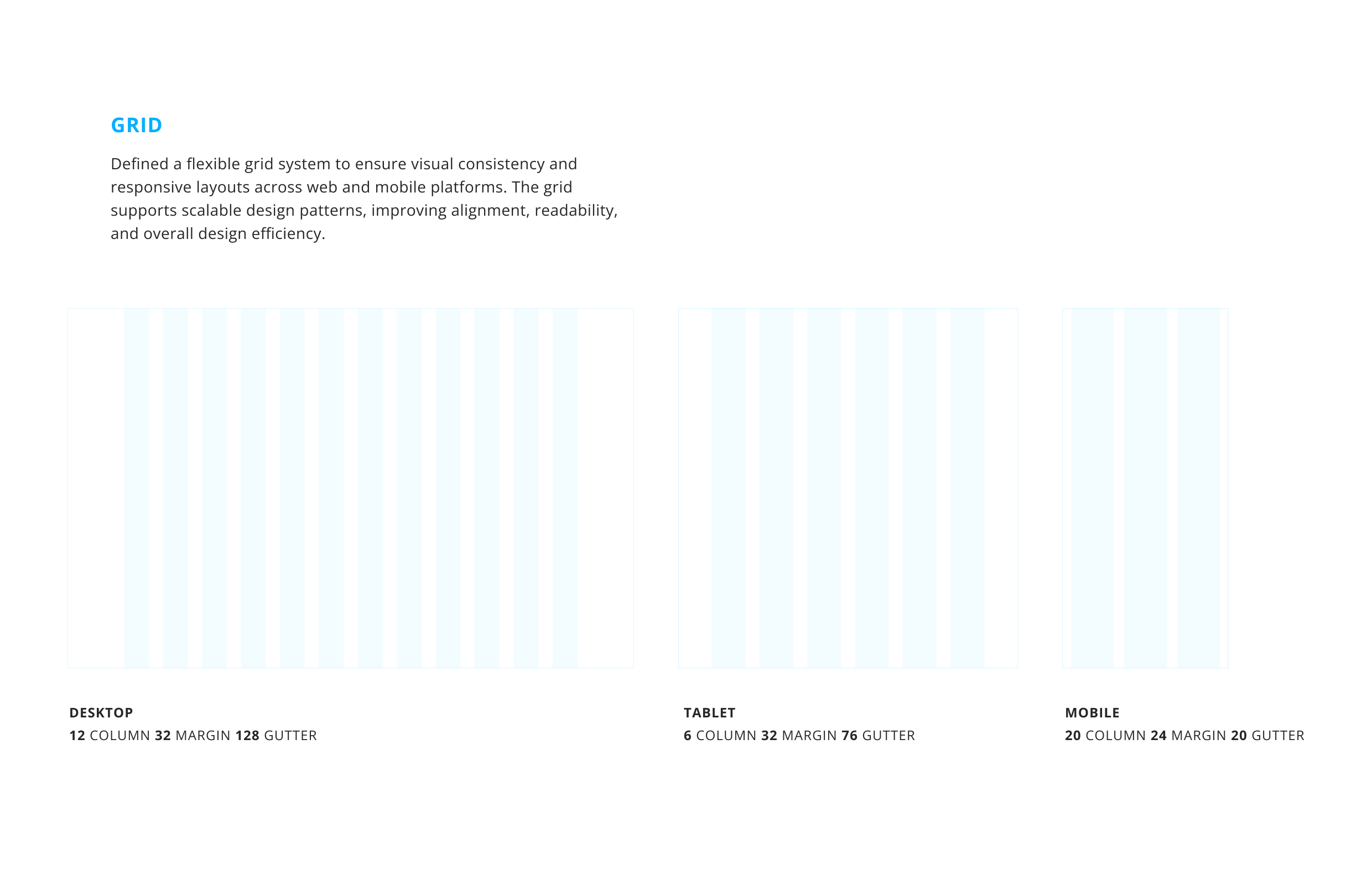 GRID

Defined a flexible grid system to ensure visual consistency and responsive layouts across web and mobile platforms. The grid supports scalable design patterns, improving alignment, readability, and overall design efficiency.

DESKTOP
12 COLUMN 32 MARGIN 128 GUTTER

TABLET
6 COLUMN 32 MARGIN 76 GUTTER

MOBILE
20 COLUMN 24 MARGIN 20 GUTTER